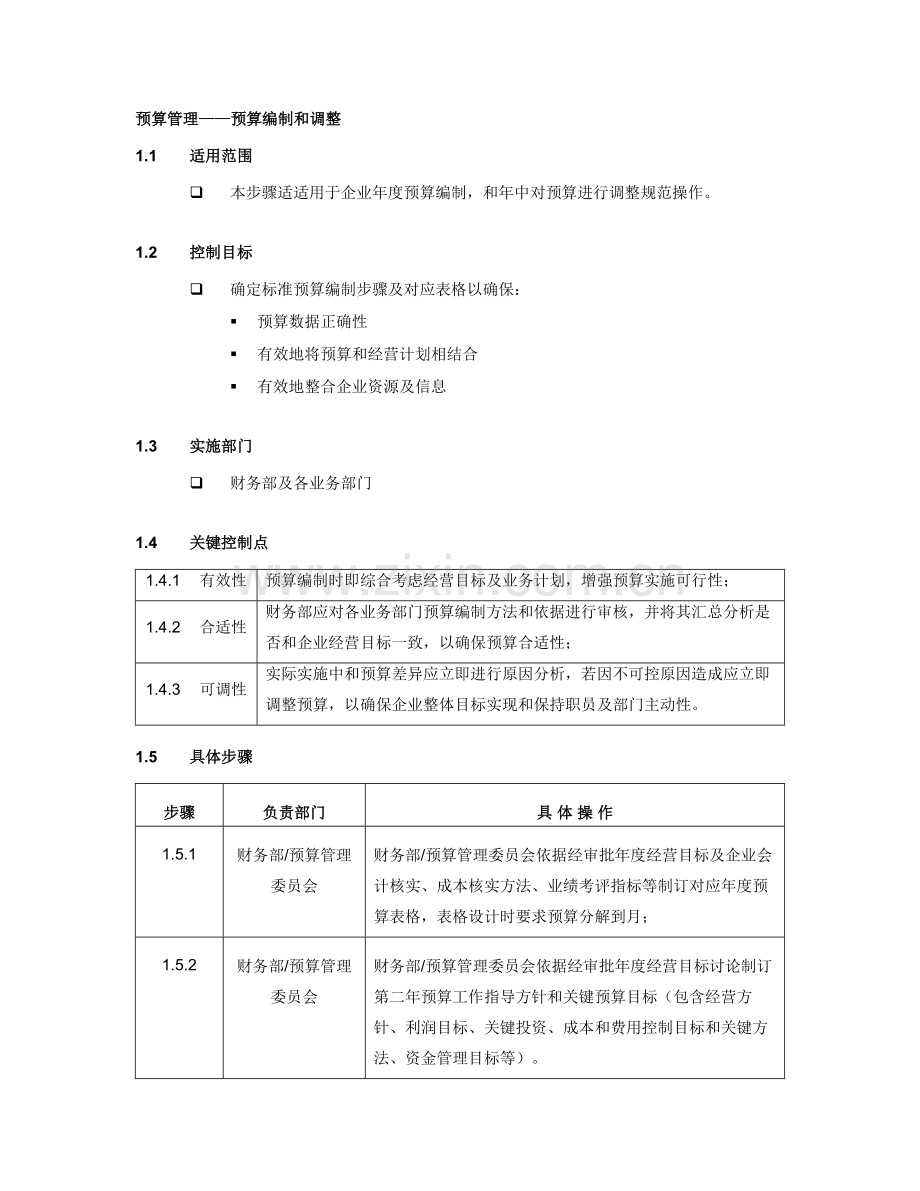 预算管理——预算编制和调整

1.1 适用范围

☐ 本步骤适适用于企业年度预算编制，和年中对预算进行调整规范操作。

1.2 控制目标

☐ 确定标准预算编制步骤及对应表格以确保：

• 预算数据正确性

• 有效地将预算和经营计划相结合

• 有效地整合企业资源及信息

1.3 实施部门

☐ 财务部及各业务部门

1.4 关键控制点

| 1.4.1 有效性 | 预算编制时即综合考虑经营目标及业务计划，增强预算实施可行性； |
|---|---|
| 1.4.2 合适性 | 财务部应对各业务部门预算编制方法和依据进行审核，并将其汇总分析是否和企业经营目标一致，以确保预算合适性； |
| 1.4.3 可调性 | 实际实施中和预算差异应立即进行原因分析，若因不可控原因造成应立即调整预算，以确保企业整体目标实现和保持职员及部门主动性。 |

1.5 具体步骤

| 步骤 | 负责部门 | 具体操作 |
|---|---|---|
| 1.5.1 | 财务部/预算管理委员会 | 财务部/预算管理委员会依据经审批年度经营目标及企业会计核实、成本核实方法、业绩考评指标等制订对应年度预算表格，表格设计时要求预算分解到月； |
| 1.5.2 | 财务部/预算管理委员会 | 财务部/预算管理委员会依据经审批年度经营目标讨论制订第二年预算工作指导方针和关键预算目标（包含经营方针、利润目标、关键投资、成本和费用控制目标和关键方法、资金管理目标等）。 |

www.zixin.com.cn